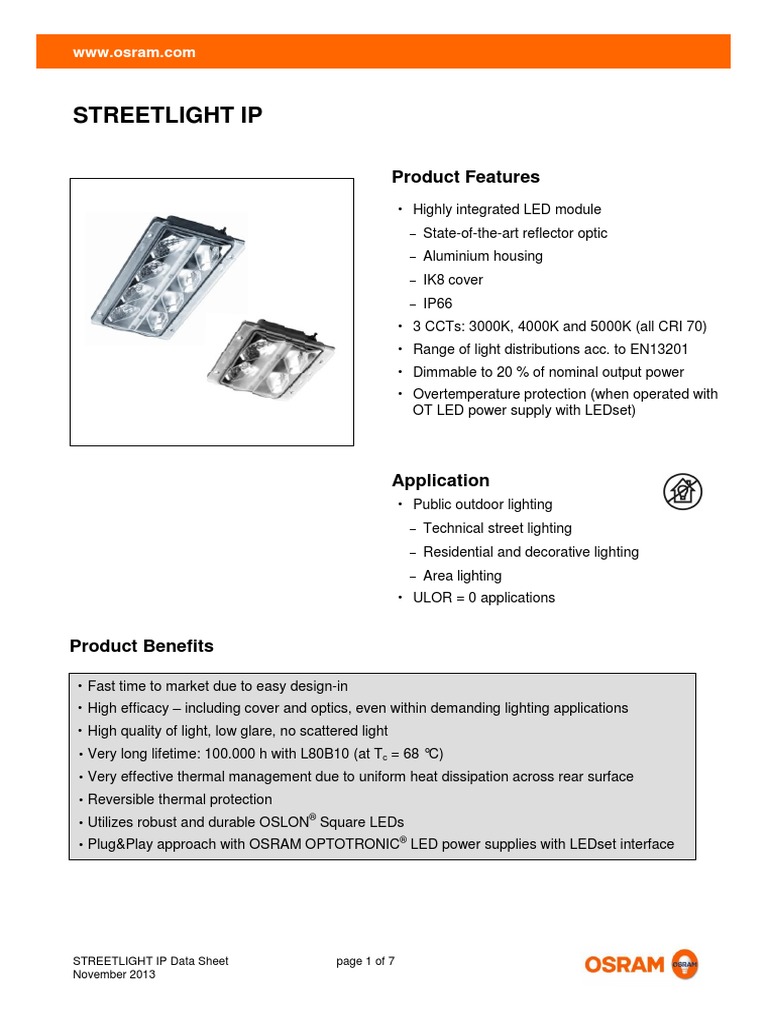 www.osram.com

STREETLIGHT IP

Product Features

• Highly integrated LED module
– State-of-the-art reflector optic
– Aluminium housing
– IK8 cover
– IP66
• 3 CCTs: 3000K, 4000K and 5000K (all CRI 70)
• Range of light distributions acc. to EN13201
• Dimmable to 20 % of nominal output power
• Overtemperature protection (when operated with OT LED power supply with LEDset)

Application

• Public outdoor lighting
– Technical street lighting
– Residential and decorative lighting
– Area lighting
• ULOR = 0 applications

Product Benefits

• Fast time to market due to easy design-in
• High efficacy – including cover and optics, even within demanding lighting applications
• High quality of light, low glare, no scattered light
• Very long lifetime: 100.000 h with L80B10 (at $T_c$ = 68 °C)
• Very effective thermal management due to uniform heat dissipation across rear surface
• Reversible thermal protection
• Utilizes robust and durable OSLON® Square LEDs
• Plug&Play approach with OSRAM OPTOTRONIC® LED power supplies with LEDset interface

STREETLIGHT IP Data Sheet
November 2013

page 1 of 7

OSRAM